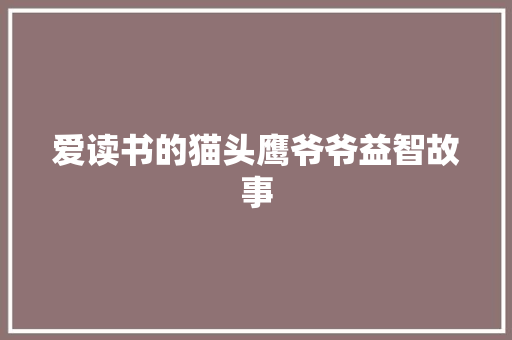 爱读书的猫头鹰爷爷益智故事